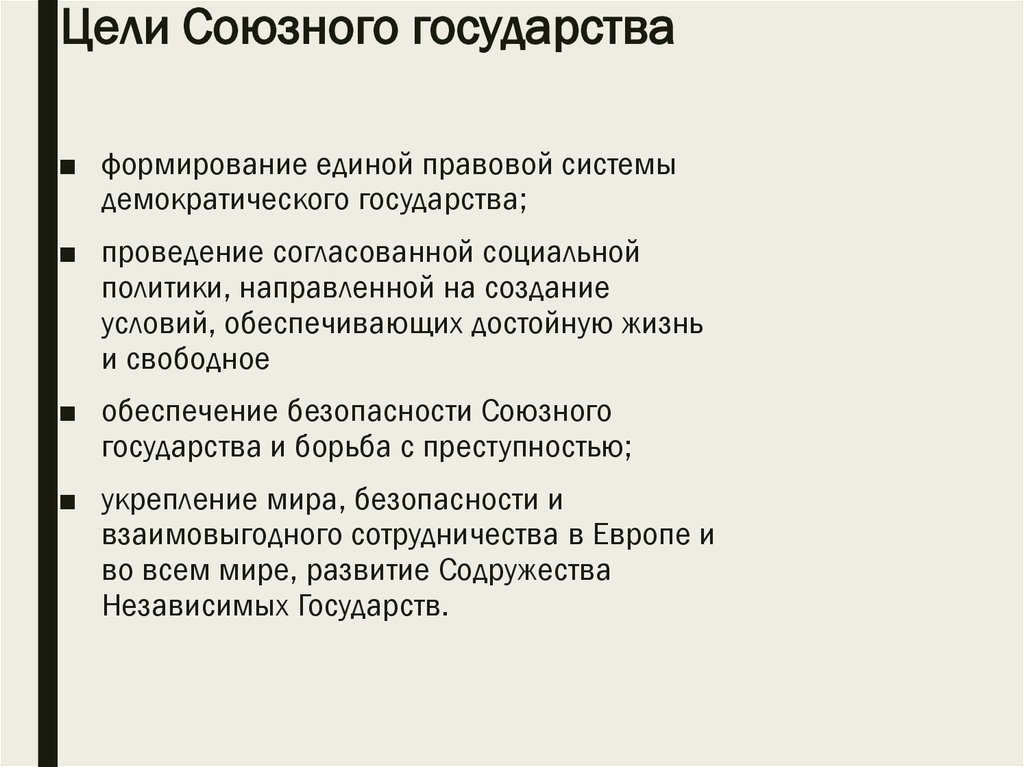 Цели Союзного государства

■ формирование единой правовой системы демократического государства;

■ проведение согласованной социальной политики, направленной на создание условий, обеспечивающих достойную жизнь и свободное

■ обеспечение безопасности Союзного государства и борьба с преступностью;

■ укрепление мира, безопасности и взаимовыгодного сотрудничества в Европе и во всем мире, развитие Содружества Независимых Государств.